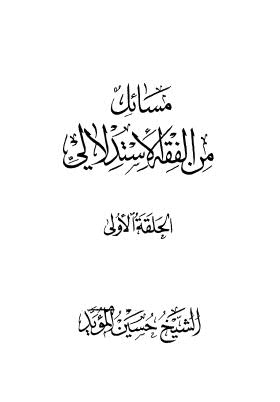 مسائل
من الفقه الاستدلالي

الحلقة الأولى

الشيخ حسين المؤيد